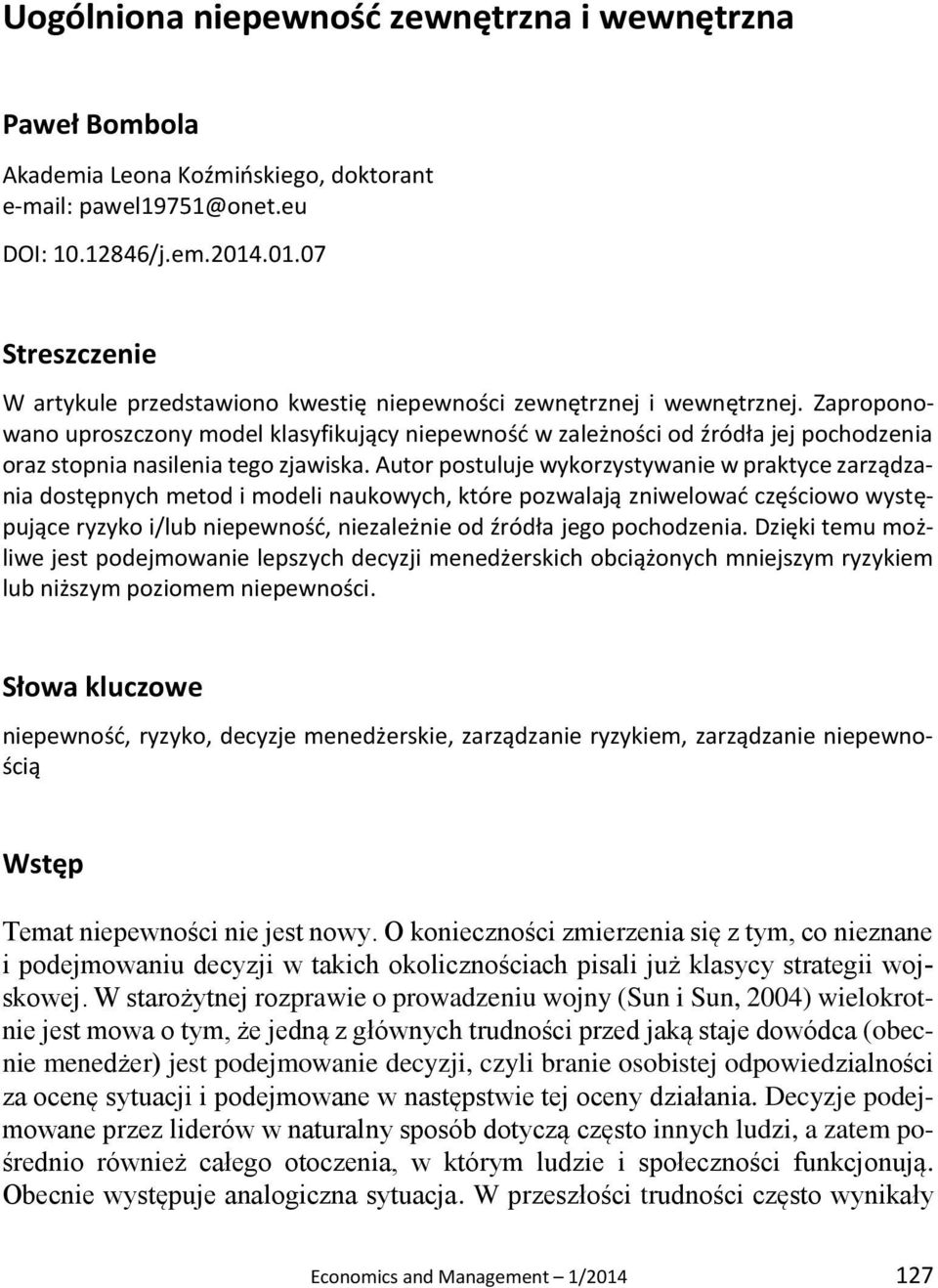 Uogólniona niepewność zewnętrzna i wewnętrzna

Paweł Bombola

Akademia Leona Koźmińskiego, doktorant
e-mail: pawel19751@onet.eu

DOI: 10.12846/j.em.2014.01.07

Streszczenie

W artykule przedstawiono kwestię niepewności zewnętrznej i wewnętrznej. Zaproponowano uproszczony model klasyfikujący niepewność w zależności od źródła jej pochodzenia oraz stopnia nasilenia tego zjawiska. Autor postuluje wykorzystywanie w praktyce zarządzania dostępnych metod i modeli naukowych, które pozwalają zniwelować częściowo występujące ryzyko i/lub niepewność, niezależnie od źródła jego pochodzenia. Dzięki temu możliwe jest podejmowanie lepszych decyzji menedżerskich obciążonych mniejszym ryzykiem lub niższym poziomem niepewności.

Słowa kluczowe

niepewność, ryzyko, decyzje menedżerskie, zarządzanie ryzykiem, zarządzanie niepewnością

Wstęp

Temat niepewności nie jest nowy. O konieczności zmierzenia się z tym, co nieznane i podejmowaniu decyzji w takich okolicznościach pisali już klasycy strategii wojskowej. W starożytnej rozprawie o prowadzeniu wojny (Sun i Sun, 2004) wielokrotnie jest mowa o tym, że jedną z głównych trudności przed jaką staje dowódca (obecnie menedżer) jest podejmowanie decyzji, czyli branie osobistej odpowiedzialności za ocenę sytuacji i podejmowane w następstwie tej oceny działania. Decyzje podejmowane przez liderów w naturalny sposób dotyczą często innych ludzi, a zatem pośrednio również całego otoczenia, w którym ludzie i społeczności funkcjonują. Obecnie występuje analogiczna sytuacja. W przeszłości trudności często wynikały

Economics and Management – 1/2014 127